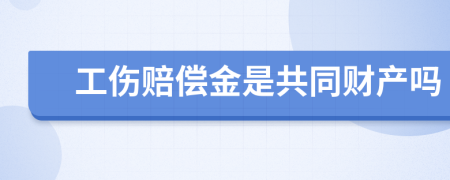 工伤赔偿金是共同财产吗